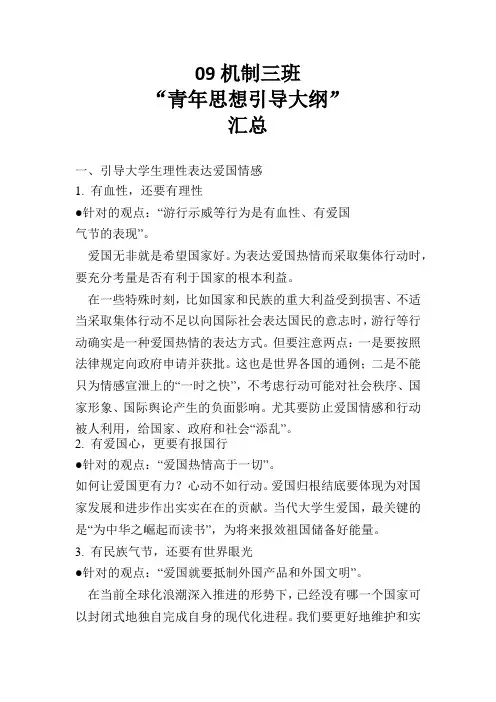 09 机制三班
“青年思想引导大纲”
汇总

一、引导大学生理性表达爱国情感
1. 有血性，还要有理性
●针对的观点：“游行示威等行为是有血性、有爱国气节的表现”。

爱国无非就是希望国家好。为表达爱国热情而采取集体行动时，要充分考量是否有利于国家的根本利益。

在一些特殊时刻，比如国家和民族的重大利益受到损害、不适当采取集体行动不足以向国际社会表达国民的意志时，游行等行动确实是一种爱国热情的表达方式。但要注意两点：一是要按照法律规定向政府申请并获批。这也是世界各国的通例；二是不能只为情感宣泄上的“一时之快”，不考虑行动可能对社会秩序、国家形象、国际舆论产生的负面影响。尤其要防止爱国情感和行动被人利用，给国家、政府和社会“添乱”。
2. 有爱国心，更要有报国行
●针对的观点：“爱国热情高于一切”。
如何让爱国更有力？心动不如行动。爱国归根结底要体现为对国家发展和进步作出实实在在的贡献。当代大学生爱国，最关键的是“为中华之崛起而读书”，为将来报效祖国储备好能量。
3. 有民族气节，还要有世界眼光
●针对的观点：“爱国就要抵制外国产品和外国文明”。

在当前全球化浪潮深入推进的形势下，已经没有哪一个国家可以封闭式地独自完成自身的现代化进程。我们要更好地维护和实